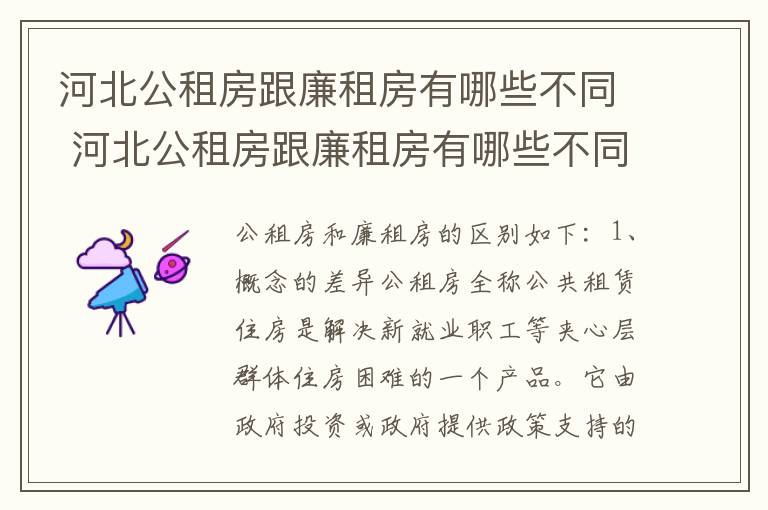 河北公租房跟廉租房有哪些不同 河北公租房跟廉租房有哪些不同

公租房和廉租房的区别如下：1、概念的差异公租房全称公共租赁住房是解决新就业职工等夹心层群体住房困难的一个产品。它由政府投资或政府提供政策支持的